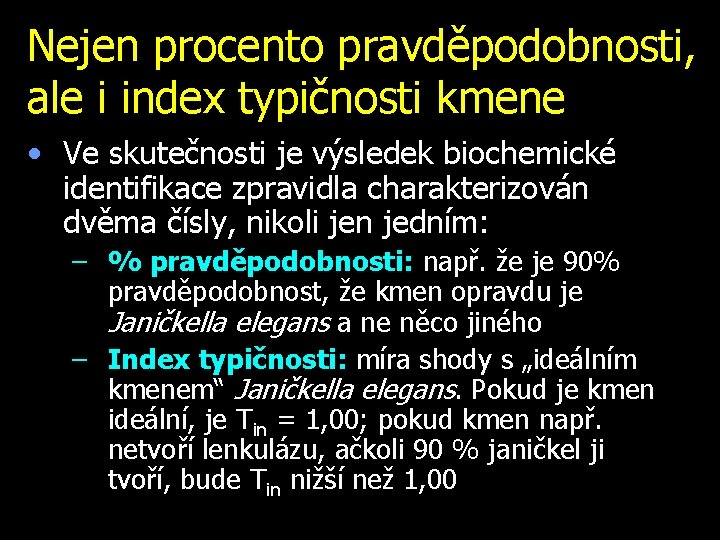 Nejen procento pravděpodobnosti, ale i index typičnosti kmene

• Ve skutečnosti je výsledek biochemické identifikace zpravidla charakterizován dvěma čísly, nikoli jen jedním:

– % pravděpodobnosti: např. že je 90% pravděpodobnost, že kmen opravdu je Janičkella elegans a ne něco jiného

– Index typičnosti: míra shody s „ideálním kmenem“ Janičkella elegans. Pokud je kmen ideální, je $T_{in}$ = 1,00; pokud kmen např. netvoří lenkulázu, ačkoli 90 % janičkel ji tvoří, bude $T_{in}$ nižší než 1,00